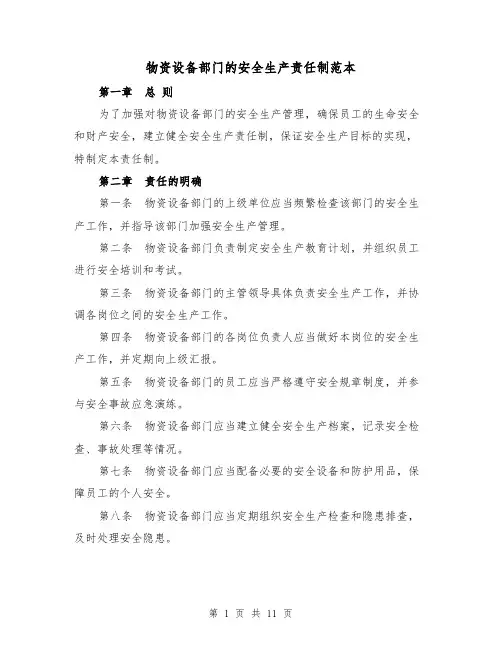 物资设备部门的安全生产责任制范本

第一章 总 则

为了加强对物资设备部门的安全生产管理，确保员工的生命安全和财产安全，建立健全安全生产责任制，保证安全生产目标的实现，特制定本责任制。

第二章 责任的明确

第一条 物资设备部门的上级单位应当频繁检查该部门的安全生产工作，并指导该部门加强安全生产管理。

第二条 物资设备部门负责制定安全生产教育计划，并组织员工进行安全培训和考试。

第三条 物资设备部门的主管领导具体负责安全生产工作，并协调各岗位之间的安全生产工作。

第四条 物资设备部门的各岗位负责人应当做好本岗位的安全生产工作，并定期向上级汇报。

第五条 物资设备部门的员工应当严格遵守安全规章制度，并参与安全事故应急演练。

第六条 物资设备部门应当建立健全安全生产档案，记录安全检查、事故处理等情况。

第七条 物资设备部门应当配备必要的安全设备和防护用品，保障员工的个人安全。

第八条 物资设备部门应当定期组织安全生产检查和隐患排查，及时处理安全隐患。

第 1 页 共 11 页